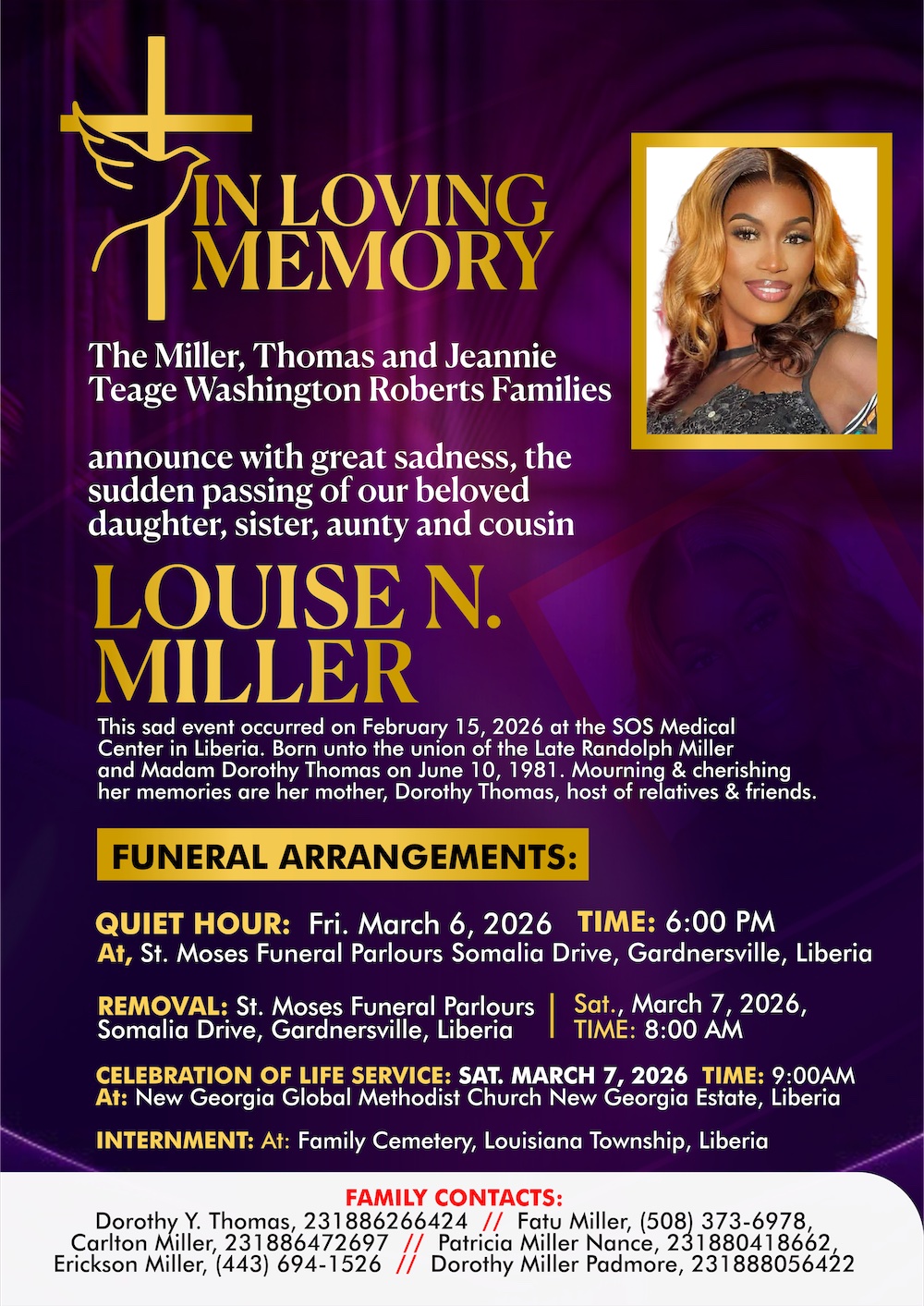 IN LOVING MEMORY

The Miller, Thomas and Jeannie Teage Washington Roberts Families

announce with great sadness, the sudden passing of our beloved daughter, sister, aunty and cousin

LOUISE N. MILLER

This sad event occurred on February 15, 2026 at the SOS Medical Center in Liberia. Born unto the union of the Late Randolph Miller and Madam Dorothy Thomas on June 10, 1981. Mourning & cherishing her memories are her mother, Dorothy Thomas, host of relatives & friends.

FUNERAL ARRANGEMENTS:

QUIET HOUR: Fri. March 6, 2026 TIME: 6:00 PM
At, St. Moses Funeral Parlours Somalia Drive, Gardnersville, Liberia

REMOVAL: St. Moses Funeral Parlours Somalia Drive, Gardnersville, Liberia | Sat., March 7, 2026, TIME: 8:00 AM

CELEBRATION OF LIFE SERVICE: SAT. MARCH 7, 2026 TIME: 9:00AM
At: New Georgia Global Methodist Church New Georgia Estate, Liberia

INTERNMENT: At: Family Cemetery, Louisiana Township, Liberia

FAMILY CONTACTS:
Dorothy Y. Thomas, 231886266424 // Fatu Miller, (508) 373-6978, Carlton Miller, 231886472697 // Patricia Miller Nance, 231880418662, Erickson Miller, (443) 694-1526 // Dorothy Miller Padmore, 231888056422